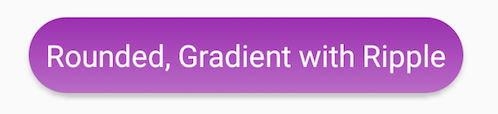 Rounded, Gradient with Ripple